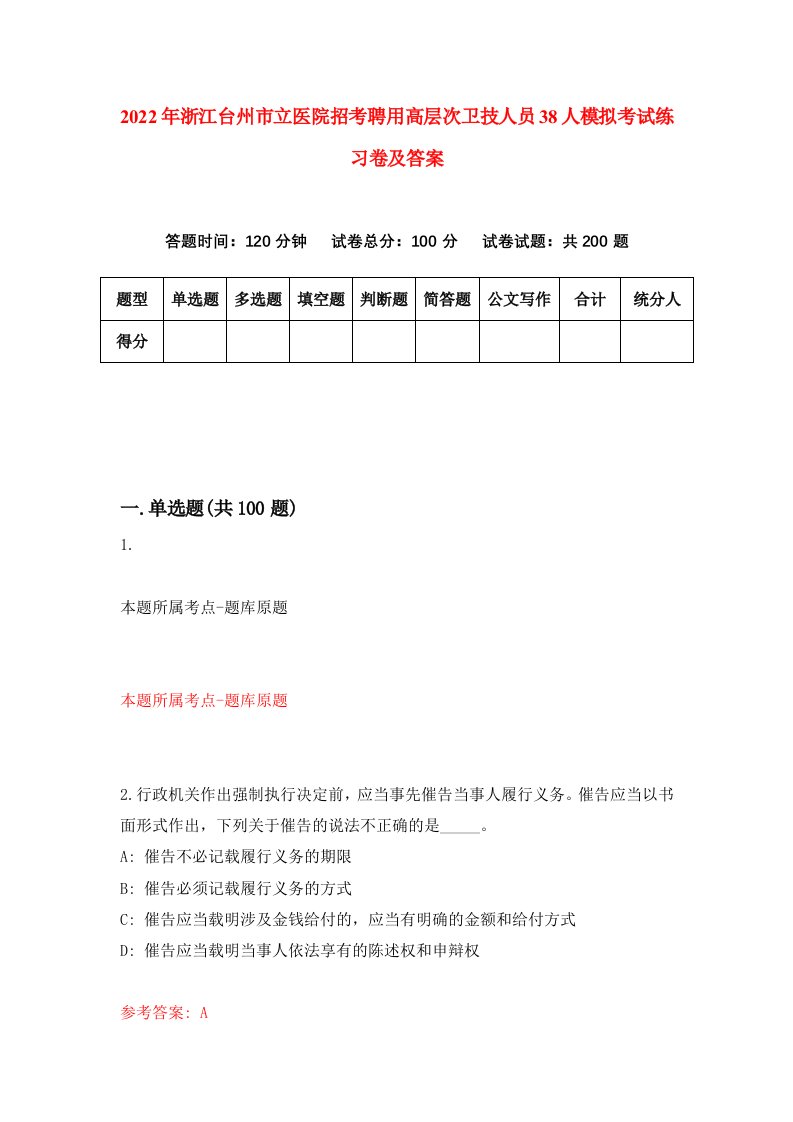 2022年浙江台州市立医院招考聘用高层次卫技人员38人模拟考试练习卷及答案

答题时间：120分钟　试卷总分：100分　试卷试题：共200题

| 题型 | 单选题 | 多选题 | 填空题 | 判断题 | 简答题 | 公文写作 | 合计 | 统分人 |
|---|---|---|---|---|---|---|---|---|
| 得分 | | | | | | | | |

一.单选题(共100题)

1.

本题所属考点-题库原题

本题所属考点-题库原题

2.行政机关作出强制执行决定前，应当事先催告当事人履行义务。催告应当以书面形式作出，下列关于催告的说法不正确的是_____。
A: 催告不必记载履行义务的期限
B: 催告必须记载履行义务的方式
C: 催告应当载明涉及金钱给付的，应当有明确的金额和给付方式
D: 催告应当载明当事人依法享有的陈述权和申辩权

参考答案: A